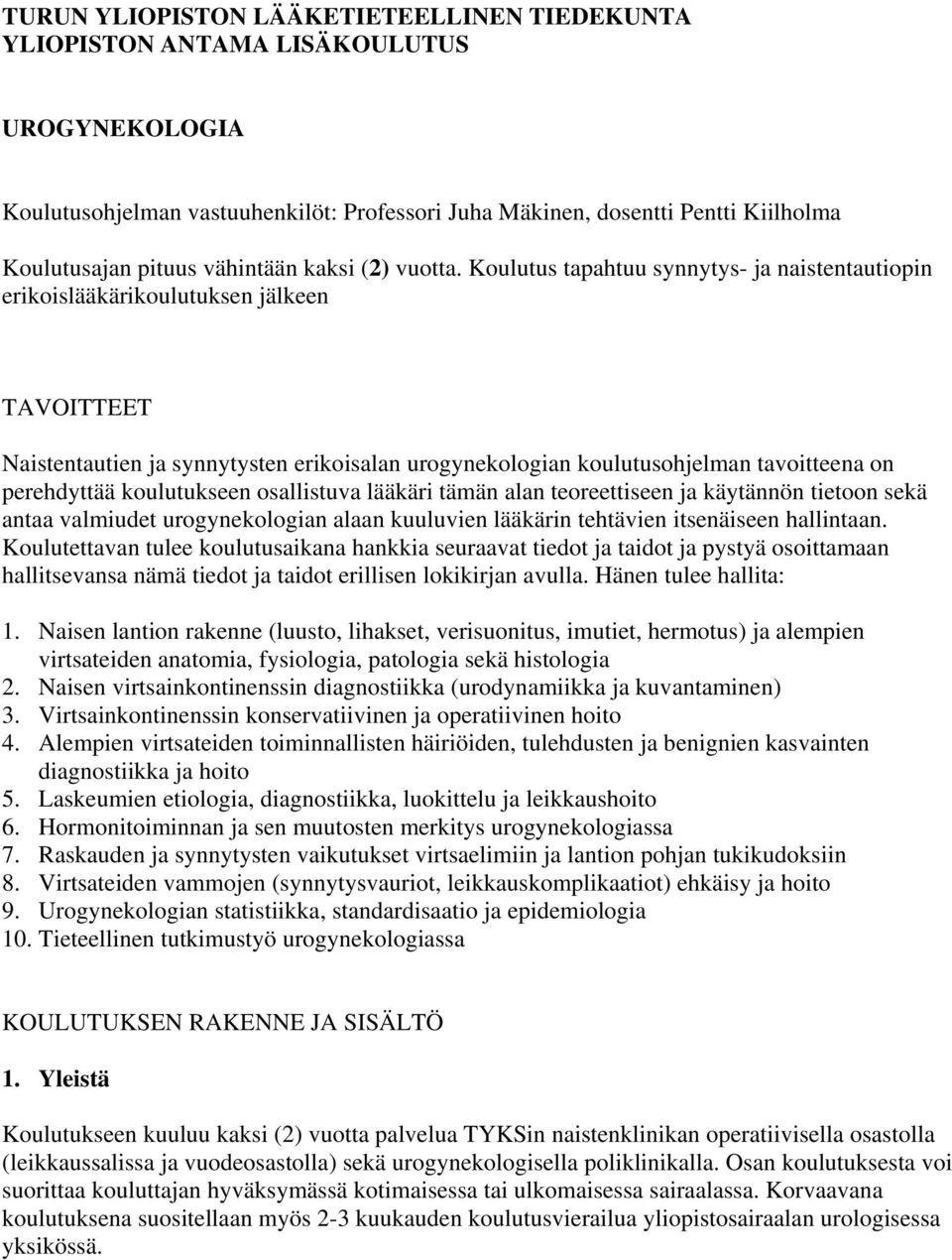 TURUN YLIOPISTON LÄÄKETIETEELLINEN TIEDEKUNTA
YLIOPISTON ANTAMA LISÄKOULUTUS

UROGYNEKOLOGIA

Koulutusohjelman vastuuhenkilöt: Professori Juha Mäkinen, dosentti Pentti Kiilholma

Koulutusajan pituus vähintään kaksi (2) vuotta. Koulutus tapahtuu synnytys- ja naistentautiopin erikoislääkärikoulutuksen jälkeen

TAVOITTEET

Naistentautien ja synnytysten erikoisalan urogynekologian koulutusohjelman tavoitteena on perehdyttää koulutukseen osallistuva lääkäri tämän alan teoreettiseen ja käytännön tietoon sekä antaa valmiudet urogynekologian alaan kuuluvien lääkärin tehtävien itsenäiseen hallintaan. Koulutettavan tulee koulutusaikana hankkia seuraavat tiedot ja taidot ja pystyä osoittamaan hallitsevansa nämä tiedot ja taidot erillisen lokikirjan avulla. Hänen tulee hallita:

1. Naisen lantion rakenne (luusto, lihakset, verisuonitus, imutiet, hermotus) ja alempien virtsateiden anatomia, fysiologia, patologia sekä histologia
2. Naisen virtsainkontinenssin diagnostiikka (urodynamiikka ja kuvantaminen)
3. Virtsainkontinenssin konservatiivinen ja operatiivinen hoito
4. Alempien virtsateiden toiminnallisten häiriöiden, tulehdusten ja benignien kasvainten diagnostiikka ja hoito
5. Laskeumien etiologia, diagnostiikka, luokittelu ja leikkaushoito
6. Hormonitoiminnan ja sen muutosten merkitys urogynekologiassa
7. Raskauden ja synnytysten vaikutukset virtsaelimiin ja lantion pohjan tukikudoksiin
8. Virtsateiden vammojen (synnytysvauriot, leikkauskomplikaatiot) ehkäisy ja hoito
9. Urogynekologian statistiikka, standardisaatio ja epidemiologia
10. Tieteellinen tutkimustyö urogynekologiassa

KOULUTUKSEN RAKENNE JA SISÄLTÖ

1. Yleistä

Koulutukseen kuuluu kaksi (2) vuotta palvelua TYKSin naistenklinikan operatiivisella osastolla (leikkaussalissa ja vuodeosastolla) sekä urogynekologisella poliklinikalla. Osan koulutuksesta voi suorittaa kouluttajan hyväksymässä kotimaisessa tai ulkomaisessa sairaalassa. Korvaavana koulutuksena suositellaan myös 2-3 kuukauden koulutusvierailua yliopistosairaalan urologisessa yksikössä.